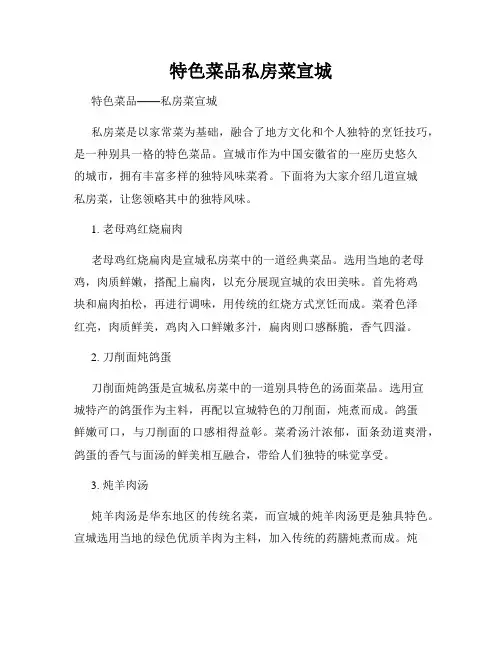 特色菜品私房菜宣城

特色菜品——私房菜宣城

私房菜是以家常菜为基础，融合了地方文化和个人独特的烹饪技巧，是一种别具一格的特色菜品。宣城市作为中国安徽省的一座历史悠久的城市，拥有丰富多样的独特风味菜肴。下面将为大家介绍几道宣城私房菜，让您领略其中的独特风味。

1. 老母鸡红烧扁肉

老母鸡红烧扁肉是宣城私房菜中的一道经典菜品。选用当地的老母鸡，肉质鲜嫩，搭配上扁肉，以充分展现宣城的农田美味。首先将鸡块和扁肉拍松，再进行调味，用传统的红烧方式烹饪而成。菜肴色泽红亮，肉质鲜美，鸡肉入口鲜嫩多汁，扁肉则口感酥脆，香气四溢。

2. 刀削面炖鸽蛋

刀削面炖鸽蛋是宣城私房菜中的一道别具特色的汤面菜品。选用宣城特产的鸽蛋作为主料，再配以宣城特色的刀削面，炖煮而成。鸽蛋鲜嫩可口，与刀削面的口感相得益彰。菜肴汤汁浓郁，面条劲道爽滑，鸽蛋的香气与面汤的鲜美相互融合，带给人们独特的味觉享受。

3. 炖羊肉汤

炖羊肉汤是华东地区的传统名菜，而宣城的炖羊肉汤更是独具特色。宣城选用当地的绿色优质羊肉为主料，加入传统的药膳炖煮而成。炖